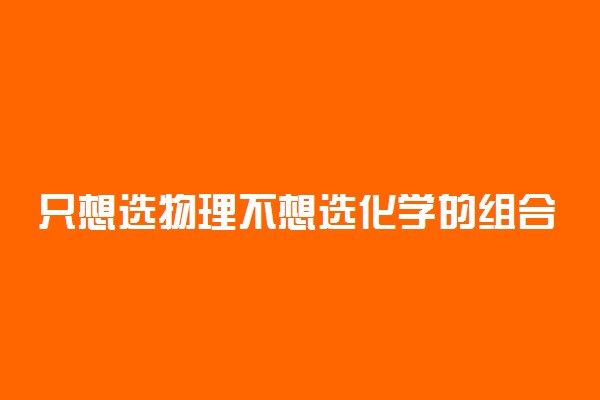 只想选物理不想选化学的组合